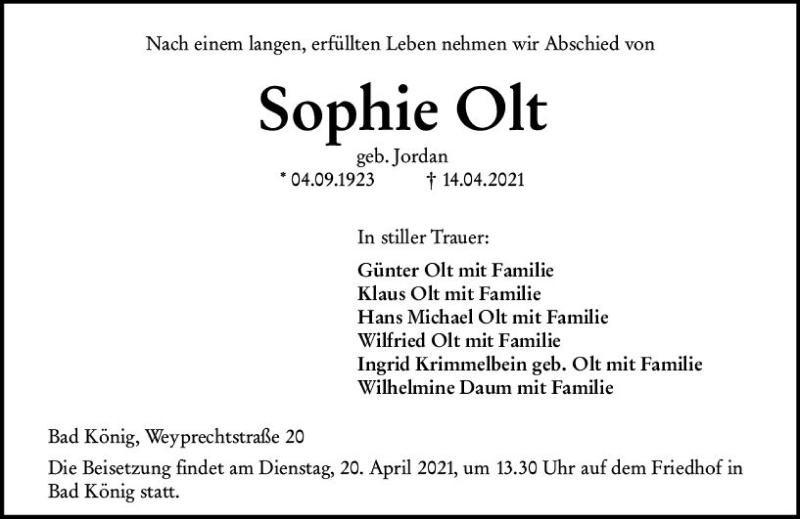 Nach einem langen, erfüllten Leben nehmen wir Abschied von

Sophie Olt

geb. Jordan

* 04.09.1923 † 14.04.2021

In stiller Trauer:

Günter Olt mit Familie
Klaus Olt mit Familie
Hans Michael Olt mit Familie
Wilfried Olt mit Familie
Ingrid Krimmelbein geb. Olt mit Familie
Wilhelmine Daum mit Familie

Bad König, Weyprechtstraße 20

Die Beisetzung findet am Dienstag, 20. April 2021, um 13.30 Uhr auf dem Friedhof in Bad König statt.